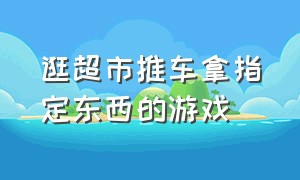 逛超市推车拿指定东西的游戏